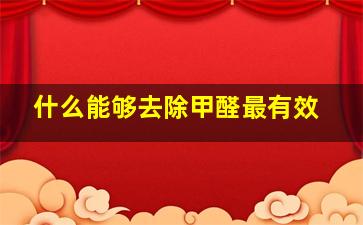 什么能够去除甲醛最有效